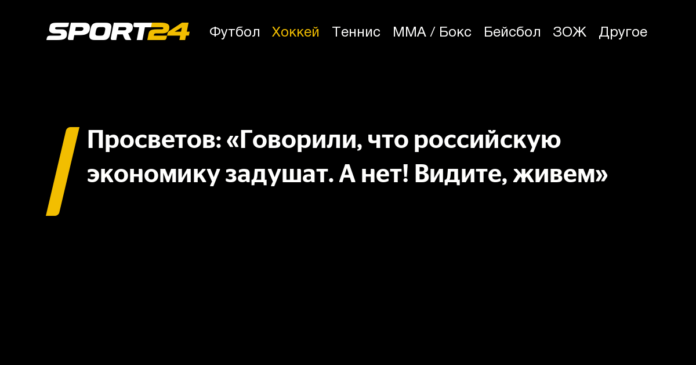 SPORT24 Футбол Хоккей Теннис ММА / Бокс Бейсбол ЗОЖ Другое

Просветов: «Говорили, что российскую экономику задушат. А нет! Видите, живем»